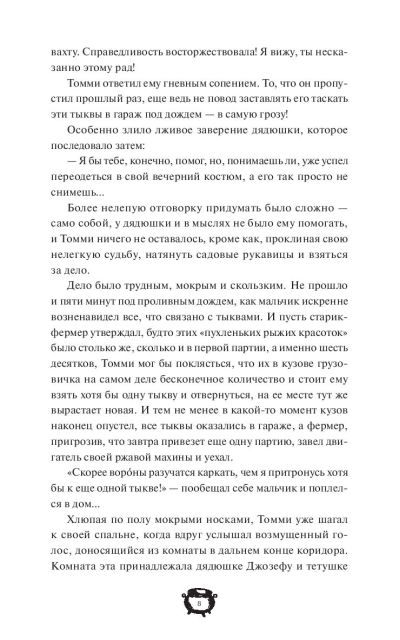 вахту. Справедливость восторжествовала! Я вижу, ты несказанно этому рад!

Томми ответил ему гневным сопением. То, что он пропустил прошлый раз, еще ведь не повод заставлять его таскать эти тыквы в гараж под дождем — в самую грозу!

Особенно злило лживое заверение дядюшки, которое последовало затем:

— Я бы тебе, конечно, помог, но, понимаешь ли, уже успел переодеться в свой вечерний костюм, а его так просто не снимешь...

Более нелепую отговорку придумать было сложно — само собой, у дядюшки и в мыслях не было ему помогать, и Томми ничего не оставалось, кроме как, проклиная свою нелегкую судьбу, натянуть садовые рукавицы и взяться за дело.

Дело было трудным, мокрым и скользким. Не прошло и пяти минут под проливным дождем, как мальчик искренне возненавидел все, что связано с тыквами. И пусть старик-фермер утверждал, будто этих «пухленьких рыжих красоток» было столько же, сколько и в первой партии, а именно шесть десятков, Томми мог бы поклясться, что их в кузове грузовичка на самом деле бесконечное количество и стоит ему взять хотя бы одну тыкву и отвернуться, на ее месте тут же вырастает новая. И тем не менее в какой-то момент кузов наконец опустел, все тыквы оказались в гараже, а фермер, пригрозив, что завтра привезет еще одну партию, завел двигатель своей ржавой махины и уехал.

«Скорее воро́ны разучатся каркать, чем я притронусь хотя бы к еще одной тыкве!» — пообещал себе мальчик и поплелся в дом...

Хлюпая по полу мокрыми носками, Томми уже шагал к своей спальне, когда вдруг услышал возмущенный голос, доносящийся из комнаты в дальнем конце коридора. Комната эта принадлежала дядюшке Джозефу и тетушке

8